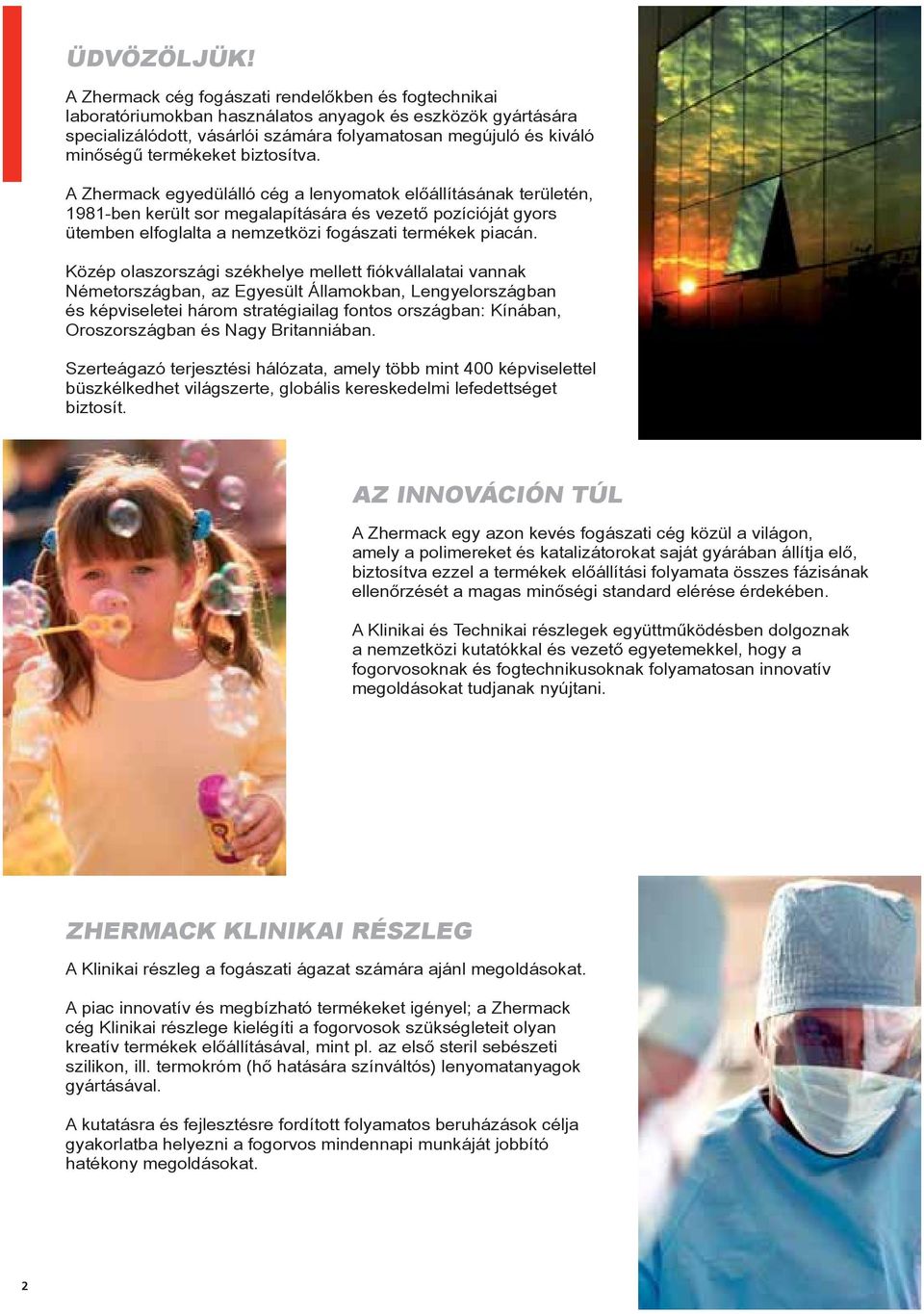 ÜDVÖZÖLJÜK!

A Zhermack cég fogászati rendelőkben és fogtechnikai laboratóriumokban használatos anyagok és eszközök gyártására specializálódott, vásárlói számára folyamatosan megújuló és kiváló minőségű termékeket biztosítva.

A Zhermack egyedülálló cég a lenyomatok előállításának területén, 1981-ben került sor megalapítására és vezető pozícióját gyors ütemben elfoglalta a nemzetközi fogászati termékek piacán.

Közép olaszországi székhelye mellett fiókvállalatai vannak Németországban, az Egyesült Államokban, Lengyelországban és képviseletei három stratégiailag fontos országban: Kínában, Oroszországban és Nagy Britanniában.

Szerteágazó terjesztési hálózata, amely több mint 400 képviselettel büszkélkedhet világszerte, globális kereskedelmi lefedettséget biztosít.

AZ INNOVÁCIÓN TÚL

A Zhermack egy azon kevés fogászati cég közül a világon, amely a polimereket és katalizátorokat saját gyárában állítja elő, biztosítva ezzel a termékek előállítási folyamata összes fázisának ellenőrzését a magas minőségi standard elérése érdekében.

A Klinikai és Technikai részlegek együttműködésben dolgoznak a nemzetközi kutatókkal és vezető egyetemekkel, hogy a fogorvosoknak és fogtechnikusoknak folyamatosan innovatív megoldásokat tudjanak nyújtani.

ZHERMACK KLINIKAI RÉSZLEG

A Klinikai részleg a fogászati ágazat számára ajánl megoldásokat.

A piac innovatív és megbízható termékeket igényel; a Zhermack cég Klinikai részlege kielégíti a fogorvosok szükségleteit olyan kreatív termékek előállításával, mint pl. az első steril sebészeti szilikon, ill. termokróm (hő hatására színváltós) lenyomatanyagok gyártásával.

A kutatásra és fejlesztésre fordított folyamatos beruházások célja gyakorlatba helyezni a fogorvos mindennapi munkáját jobbító hatékony megoldásokat.

2